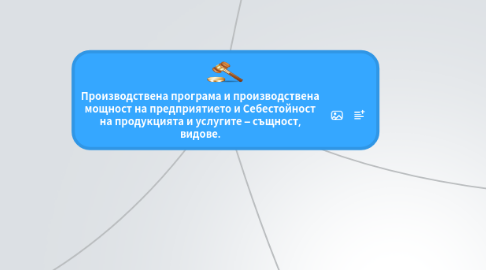 Производствена програма и производствена мощност на предприятието и Себестойност на продукцията и услугите – същност, видове.